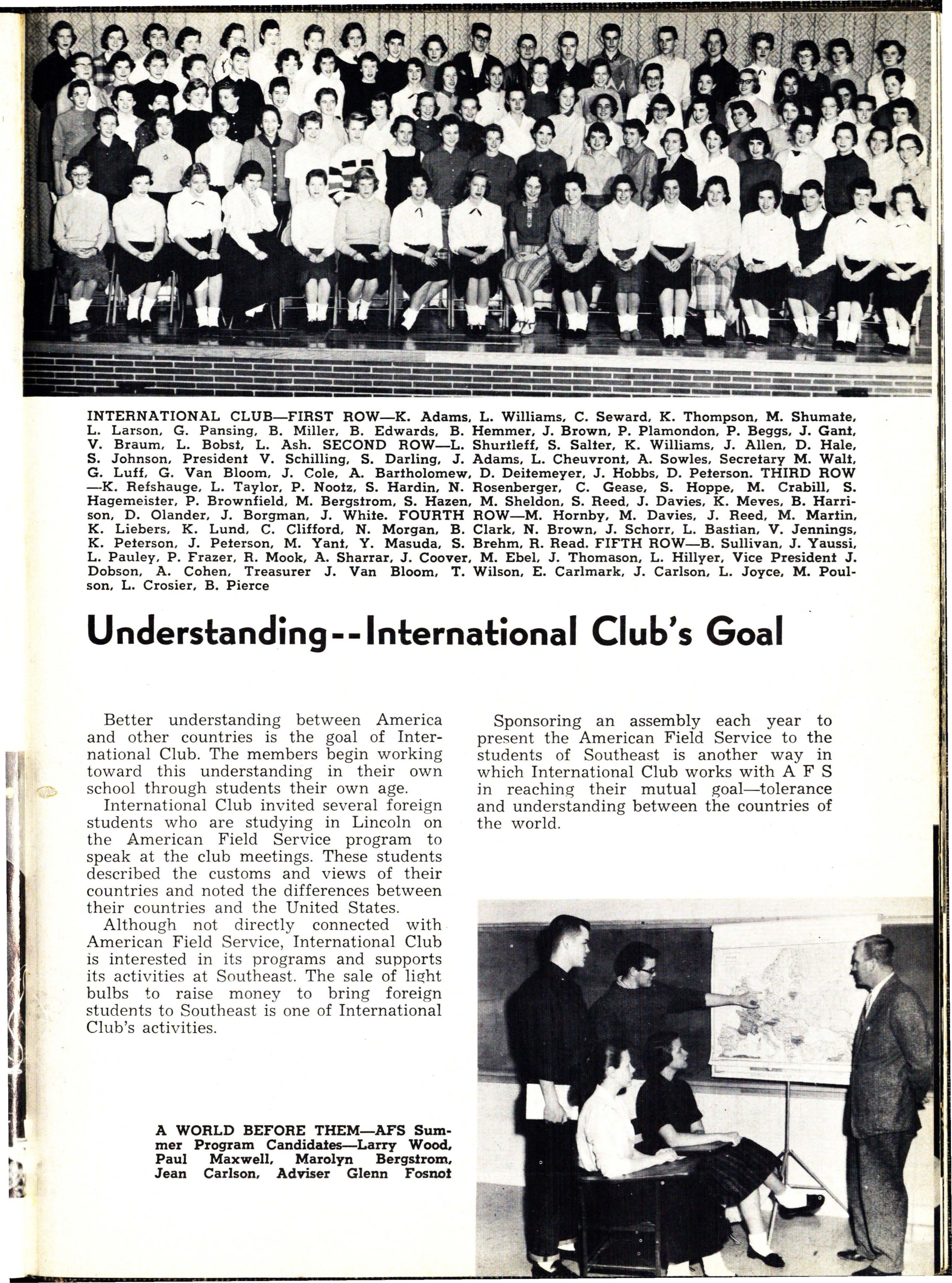 INTERNATIONAL CLUB—FIRST ROW—K. Adams, L. Williams, C. Seward, K. Thompson, M. Shumate, L. Larson, G. Pansing, B. Miller, B. Edwards, B. Hemmer, J. Brown, P. Plamondon, P. Beggs, J. Gant, V. Braum, L. Bobst, L. Ash. SECOND ROW—L. Shurtleff, S. Salter, K. Williams, J. Allen, D. Hale, S. Johnson, President V. Schilling, S. Darling, J. Adams, L. Cheuvront, A. Sowles, Secretary M. Walt, G. Luff, G. Van Bloom, J. Cole, A. Bartholomew, D. Deitemeyer, J. Hobbs, D. Peterson. THIRD ROW—K. Refshauge, L. Taylor, P. Nootz, S. Hardin, N. Rosenberger, C. Gease, S. Hoppe, M. Crabill, S. Hagemeister, P. Brownfield, M. Bergstrom, S. Hazen, M. Sheldon, S. Reed, J. Davies, K. Meves, B. Harrison, D. Olander, J. Borgman, J. White. FOURTH ROW—M. Hornby, M. Davies, J. Reed, M. Martin, K. Liebers, K. Lund, C. Clifford, N. Morgan, B. Clark, N. Brown, J. Schorr, L. Bastian, V. Jennings, K. Peterson, J. Peterson, M. Yant, Y. Masuda, S. Brehm, R. Read. FIFTH ROW—B. Sullivan, J. Yaussi, L. Pauley, P. Frazer, R. Mook, A. Sharrar, J. Coover, M. Ebel, J. Thomason, L. Hillyer, Vice President J. Dobson, A. Cohen, Treasurer J. Van Bloom, T. Wilson, E. Carlmark, J. Carlson, L. Joyce, M. Poulson, L. Crosier, B. Pierce

Understanding--International Club's Goal

Better understanding between America and other countries is the goal of International Club. The members begin working toward this understanding in their own school through students their own age.
International Club invited several foreign students who are studying in Lincoln on the American Field Service program to speak at the club meetings. These students described the customs and views of their countries and noted the differences between their countries and the United States.
Although not directly connected with American Field Service, International Club is interested in its programs and supports its activities at Southeast. The sale of light bulbs to raise money to bring foreign students to Southeast is one of International Club's activities.

Sponsoring an assembly each year to present the American Field Service to the students of Southeast is another way in which International Club works with A F S in reaching their mutual goal—tolerance and understanding between the countries of the world.

A WORLD BEFORE THEM—AFS Summer Program Candidates—Larry Wood, Paul Maxwell, Marolyn Bergstrom, Jean Carlson, Adviser Glenn Fosnot